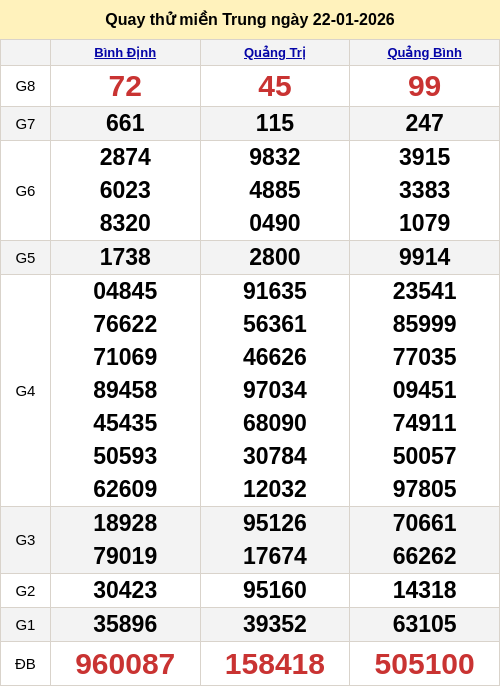 Quay thử miền Trung ngày 22-01-2026

|  | Bình Định | Quảng Trị | Quảng Bình |
|---|---|---|---|
| G8 | 72 | 45 | 99 |
| G7 | 661 | 115 | 247 |
| G6 | 2874 6023 8320 | 9832 4885 0490 | 3915 3383 1079 |
| G5 | 1738 | 2800 | 9914 |
| G4 | 04845 76622 71069 89458 45435 50593 62609 | 91635 56361 46626 97034 68090 30784 12032 | 23541 85999 77035 09451 74911 50057 97805 |
| G3 | 18928 79019 | 95126 17674 | 70661 66262 |
| G2 | 30423 | 95160 | 14318 |
| G1 | 35896 | 39352 | 63105 |
| ĐB | 960087 | 158418 | 505100 |